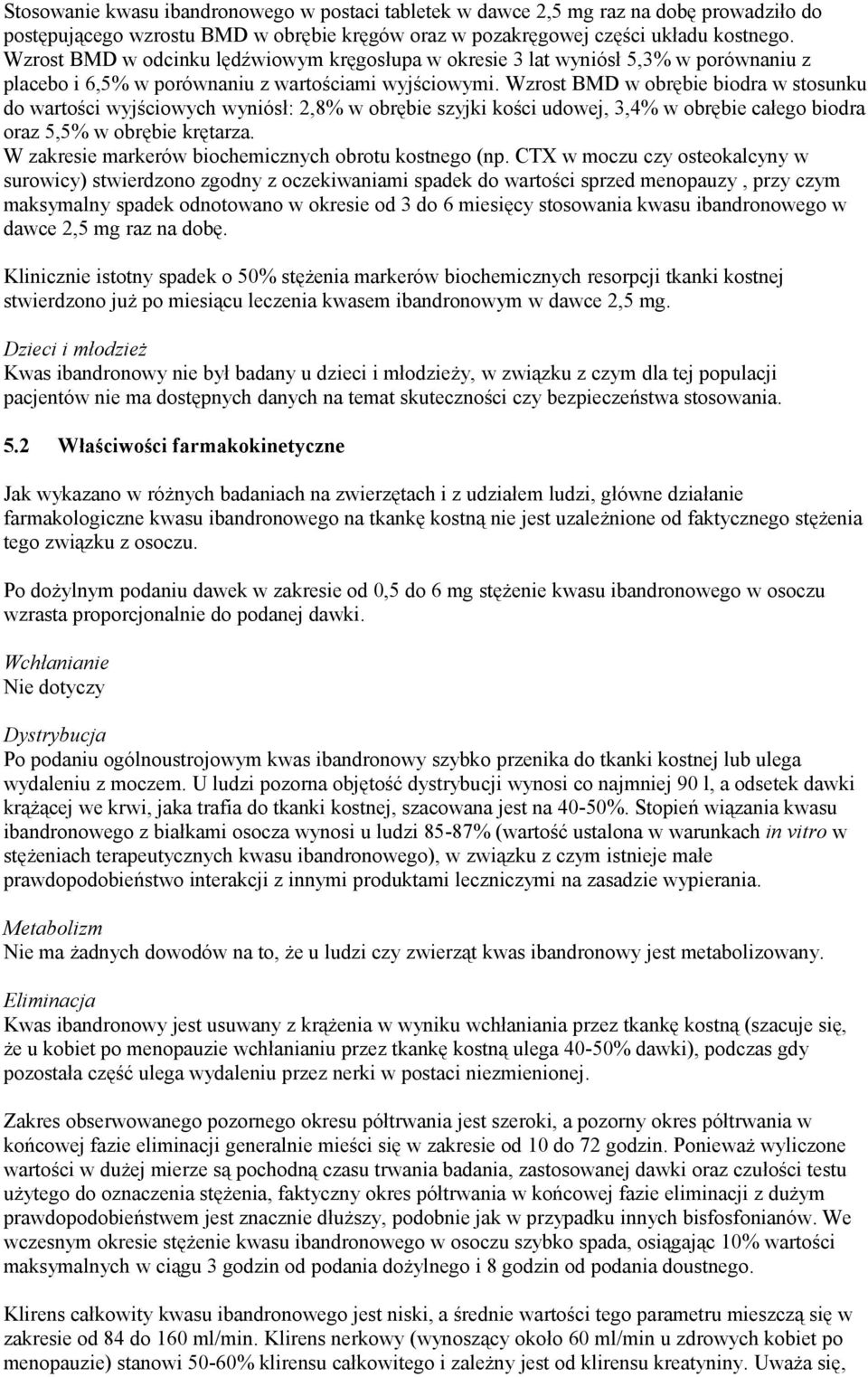 Stosowanie kwasu ibandronowego w postaci tabletek w dawce 2,5 mg raz na dobę prowadziło do postępującego wzrostu BMD w obrębie kręgów oraz w pozakręgowej części układu kostnego. Wzrost BMD w odcinku lędźwiowym kręgosłupa w okresie 3 lat wyniósł 5,3% w porównaniu z placebo i 6,5% w porównaniu z wartościami wyjściowymi. Wzrost BMD w obrębie biodra w stosunku do wartości wyjściowych wyniósł: 2,8% w obrębie szyjki kości udowej, 3,4% w obrębie całego biodra oraz 5,5% w obrębie krętarza.
W zakresie markerów biochemicznych obrotu kostnego (np. CTX w moczu czy osteokalcyny w surowicy) stwierdzono zgodny z oczekiwaniami spadek do wartości sprzed menopauzy , przy czym maksymalny spadek odnotowano w okresie od 3 do 6 miesięcy stosowania kwasu ibandronowego w dawce 2,5 mg raz na dobę.

Klinicznie istotny spadek o 50% stężenia markerów biochemicznych resorpcji tkanki kostnej stwierdzono już po miesiącu leczenia kwasem ibandronowym w dawce 2,5 mg.

Dzieci i młodzież
Kwas ibandronowy nie był badany u dzieci i młodzieży, w związku z czym dla tej populacji pacjentów nie ma dostępnych danych na temat skuteczności czy bezpieczeństwa stosowania.

5.2 Właściwości farmakokinetyczne

Jak wykazano w różnych badaniach na zwierzętach i z udziałem ludzi, główne działanie farmakologiczne kwasu ibandronowego na tkankę kostną nie jest uzależnione od faktycznego stężenia tego związku z osoczu.

Po dożylnym podaniu dawek w zakresie od 0,5 do 6 mg stężenie kwasu ibandronowego w osoczu wzrasta proporcjonalnie do podanej dawki.

Wchłanianie
Nie dotyczy

Dystrybucja
Po podaniu ogólnoustrojowym kwas ibandronowy szybko przenika do tkanki kostnej lub ulega wydaleniu z moczem. U ludzi pozorna objętość dystrybucji wynosi co najmniej 90 l, a odsetek dawki krążącej we krwi, jaka trafia do tkanki kostnej, szacowana jest na 40-50%. Stopień wiązania kwasu ibandronowego z białkami osocza wynosi u ludzi 85-87% (wartość ustalona w warunkach in vitro w stężeniach terapeutycznych kwasu ibandronowego), w związku z czym istnieje małe prawdopodobieństwo interakcji z innymi produktami leczniczymi na zasadzie wypierania.

Metabolizm
Nie ma żadnych dowodów na to, że u ludzi czy zwierząt kwas ibandronowy jest metabolizowany.

Eliminacja
Kwas ibandronowy jest usuwany z krążenia w wyniku wchłaniania przez tkankę kostną (szacuje się, że u kobiet po menopauzie wchłanianiu przez tkankę kostną ulega 40-50% dawki), podczas gdy pozostała część ulega wydaleniu przez nerki w postaci niezmienionej.

Zakres obserwowanego pozornego okresu półtrwania jest szeroki, a pozorny okres półtrwania w końcowej fazie eliminacji generalnie mieści się w zakresie od 10 do 72 godzin. Ponieważ wyliczone wartości w dużej mierze są pochodną czasu trwania badania, zastosowanej dawki oraz czułości testu użytego do oznaczenia stężenia, faktyczny okres półtrwania w końcowej fazie eliminacji z dużym prawdopodobieństwem jest znacznie dłuższy, podobnie jak w przypadku innych bisfosfonianów. We wczesnym okresie stężenie kwasu ibandronowego w osoczu szybko spada, osiągając 10% wartości maksymalnych w ciągu 3 godzin od podania dożylnego i 8 godzin od podania doustnego.

Klirens całkowity kwasu ibandronowego jest niski, a średnie wartości tego parametru mieszczą się w zakresie od 84 do 160 ml/min. Klirens nerkowy (wynoszący około 60 ml/min u zdrowych kobiet po menopauzie) stanowi 50-60% klirensu całkowitego i zależny jest od klirensu kreatyniny. Uważa się,